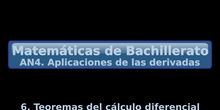 Matemáticas de Bachillerato
AN4. Aplicaciones de las derivadas

6. Teoremas del cálculo diferencial